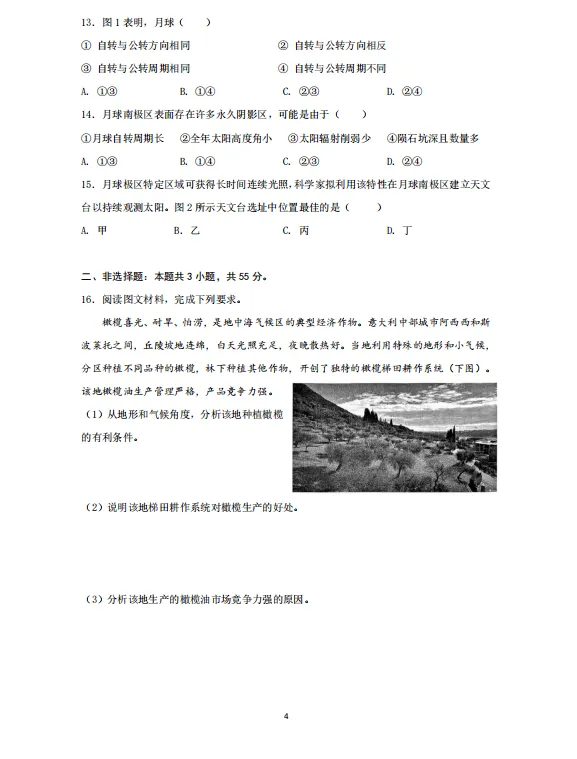 13. 图 1 表明，月球（　　）

① 自转与公转方向相同　　② 自转与公转方向相反

③ 自转与公转周期相同　　④ 自转与公转周期不同

A. ①③　　B. ①④　　C. ②③　　D. ②④

14. 月球南极区表面存在许多永久阴影区，可能是由于（　　）

①月球自转周期长　②全年太阳高度角小　③太阳辐射削弱少　④陨石坑深且数量多

A. ①③　　B. ①④　　C. ②③　　D. ②④

15. 月球极区特定区域可获得长时间连续光照，科学家拟利用该特性在月球南极区建立天文台以持续观测太阳。图 2 所示天文台选址中位置最佳的是（　　）

A. 甲　　B. 乙　　C. 丙　　D. 丁

二、非选择题：本题共 3 小题，共 55 分。

16. 阅读图文材料，完成下列要求。

橄榄喜光、耐旱、怕涝，是地中海气候区的典型经济作物。意大利中部城市阿西西和斯波莱托之间，丘陵坡地连绵，白天光照充足，夜晚散热好。当地利用特殊的地形和小气候，分区种植不同品种的橄榄，林下种植其他作物，开创了独特的橄榄梯田耕作系统（下图）。该地橄榄油生产管理严格，产品竞争力强。

（1）从地形和气候角度，分析该地种植橄榄的有利条件。

（2）说明该地梯田耕作系统对橄榄生产的好处。

（3）分析该地生产的橄榄油市场竞争力强的原因。

4